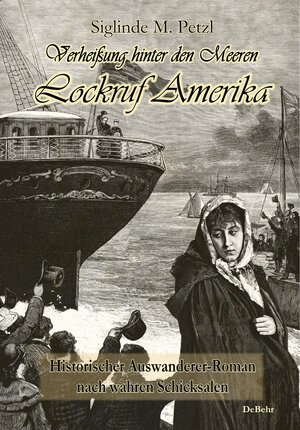 Siglinde M. Petzl

Verheißung hinter den Meeren

Lockruf Amerika

Historischer Auswanderer-Roman nach wahren Schicksalen

DeBehr